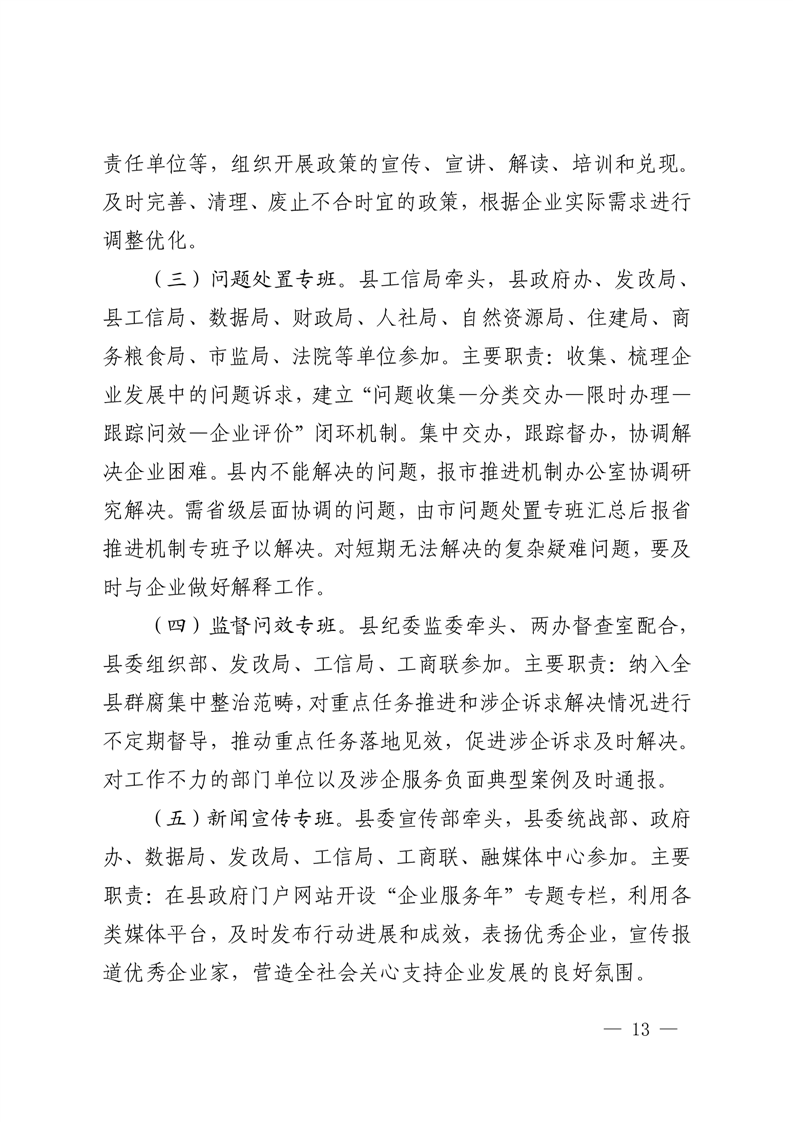 责任单位等，组织开展政策的宣传、宣讲、解读、培训和兑现。及时完善、清理、废止不合时宜的政策，根据企业实际需求进行调整优化。

（三）问题处置专班。县工信局牵头，县政府办、发改局、县工信局、数据局、财政局、人社局、自然资源局、住建局、商务粮食局、市监局、法院等单位参加。主要职责：收集、梳理企业发展中的问题诉求，建立“问题收集—分类交办—限时办理—跟踪问效—企业评价”闭环机制。集中交办，跟踪督办，协调解决企业困难。县内不能解决的问题，报市推进机制办公室协调研究解决。需省级层面协调的问题，由市问题处置专班汇总后报省推进机制专班予以解决。对短期无法解决的复杂疑难问题，要及时与企业做好解释工作。

（四）监督问效专班。县纪委监委牵头、两办督查室配合，县委组织部、发改局、工信局、工商联参加。主要职责：纳入全县群腐集中整治范畴，对重点任务推进和涉企诉求解决情况进行不定期督导，推动重点任务落地见效，促进涉企诉求及时解决。对工作不力的部门单位以及涉企服务负面典型案例及时通报。

（五）新闻宣传专班。县委宣传部牵头，县委统战部、政府办、数据局、发改局、工信局、工商联、融媒体中心参加。主要职责：在县政府门户网站开设“企业服务年”专题专栏，利用各类媒体平台，及时发布行动进展和成效，表扬优秀企业，宣传报道优秀企业家，营造全社会关心支持企业发展的良好氛围。

— 13 —